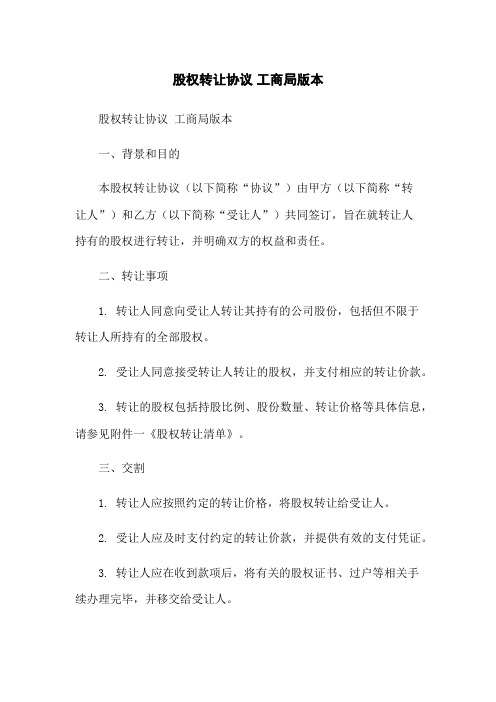 股权转让协议 工商局版本

股权转让协议 工商局版本

一、背景和目的

本股权转让协议（以下简称“协议”）由甲方（以下简称“转让人”）和乙方（以下简称“受让人”）共同签订，旨在就转让人持有的股权进行转让，并明确双方的权益和责任。

二、转让事项

1. 转让人同意向受让人转让其持有的公司股份，包括但不限于转让人所持有的全部股权。

2. 受让人同意接受转让人转让的股权，并支付相应的转让价款。

3. 转让的股权包括持股比例、股份数量、转让价格等具体信息，请参见附件一《股权转让清单》。

三、交割

1. 转让人应按照约定的转让价格，将股权转让给受让人。

2. 受让人应及时支付约定的转让价款，并提供有效的支付凭证。

3. 转让人应在收到款项后，将有关的股权证书、过户等相关手续办理完毕，并移交给受让人。